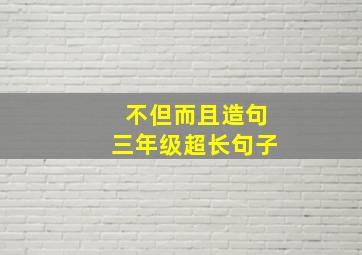 不但而且造句
三年级超长句子